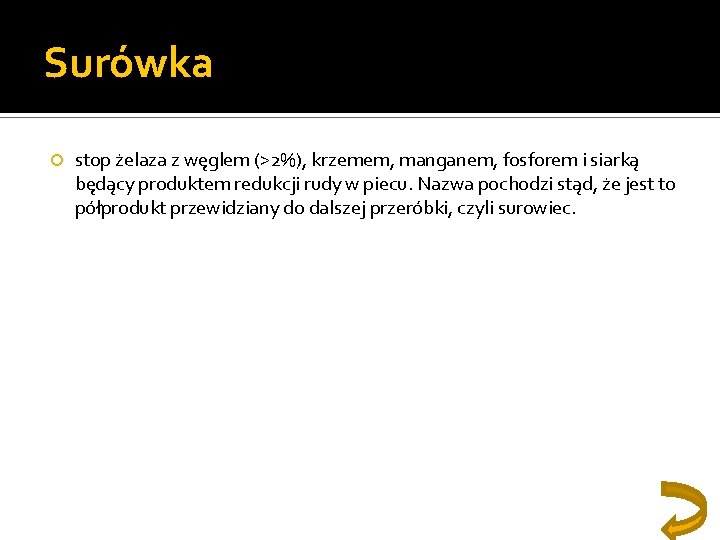 Surówka

• stop żelaza z węglem (>2%), krzemem, manganem, fosforem i siarką będący produktem redukcji rudy w piecu. Nazwa pochodzi stąd, że jest to półprodukt przewidziany do dalszej przeróbki, czyli surowiec.